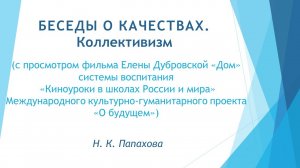 БЕСЕДЫ О КАЧЕСТВАХ.
Коллективизм

(с просмотром фильма Елены Дубровской «Дом» системы воспитания «Киноуроки в школах России и мира» Международного культурно-гуманитарного проекта «О будущем»)

Н. К. Папахова